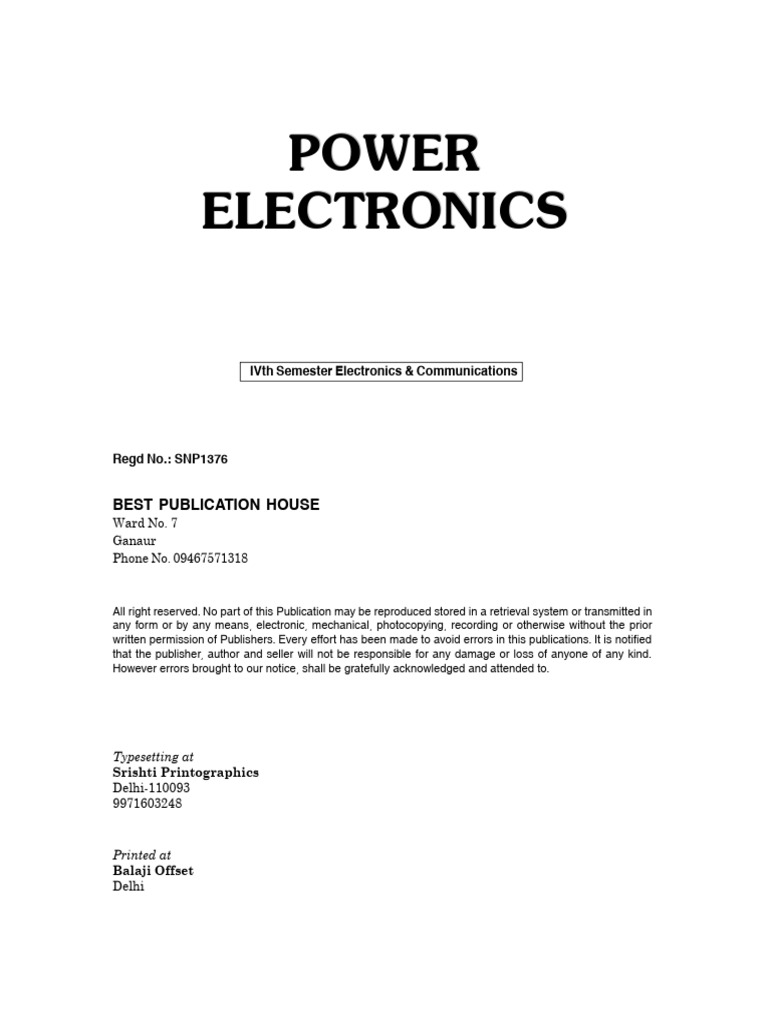 POWER
ELECTRONICS

IVth Semester Electronics & Communications

Regd No.: SNP1376

BEST PUBLICATION HOUSE
Ward No. 7
Ganaur
Phone No. 09467571318

All right reserved. No part of this Publication may be reproduced stored in a retrieval system or transmitted in any form or by any means, electronic, mechanical, photocopying, recording or otherwise without the prior written permission of Publishers. Every effort has been made to avoid errors in this publications. It is notified that the publisher, author and seller will not be responsible for any damage or loss of anyone of any kind. However errors brought to our notice, shall be gratefully acknowledged and attended to.

Typesetting at
Srishti Printographics
Delhi-110093
9971603248

Printed at
Balaji Offset
Delhi